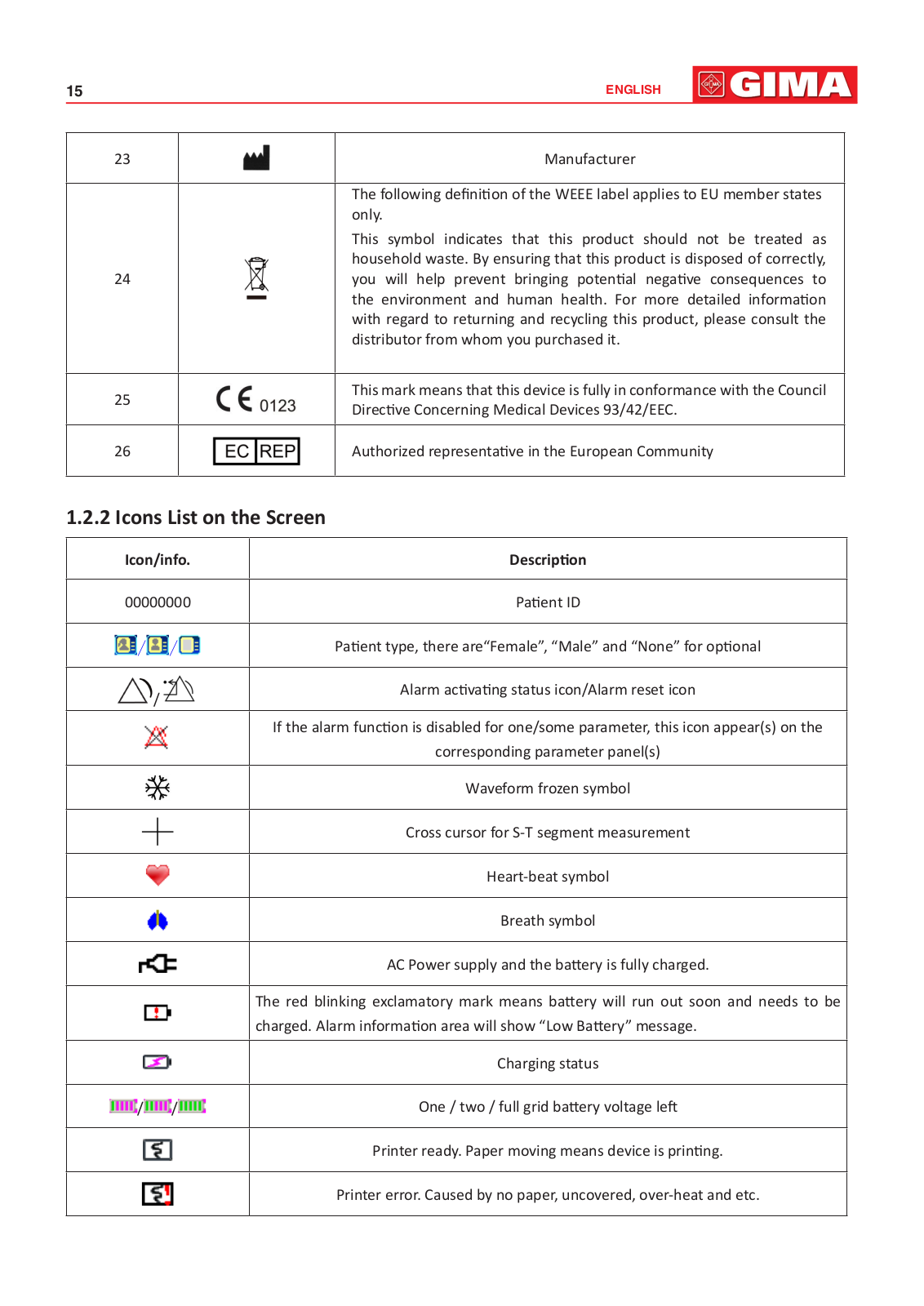 15 ENGLISH GIMA

| 23 | | Manufacturer |
|---|---|---|
| 24 | | The following definition of the WEEE label applies to EU member states only. This symbol indicates that this product should not be treated as household waste. By ensuring that this product is disposed of correctly, you will help prevent bringing potential negative consequences to the environment and human health. For more detailed information with regard to returning and recycling this product, please consult the distributor from whom you purchased it. |
| 25 | CE 0123 | This mark means that this device is fully in conformance with the Council Directive Concerning Medical Devices 93/42/EEC. |
| 26 | EC REP | Authorized representative in the European Community |

1.2.2 Icons List on the Screen

| Icon/info. | Description |
|---|---|
| 00000000 | Patient ID |
| / / | Patient type, there are“Female”, “Male” and “None” for optional |
| / | Alarm activating status icon/Alarm reset icon |
| | If the alarm function is disabled for one/some parameter, this icon appear(s) on the corresponding parameter panel(s) |
| | Waveform frozen symbol |
| | Cross cursor for S-T segment measurement |
| | Heart-beat symbol |
| | Breath symbol |
| | AC Power supply and the battery is fully charged. |
| | The red blinking exclamatory mark means battery will run out soon and needs to be charged. Alarm information area will show “Low Battery” message. |
| | Charging status |
| / / | One / two / full grid battery voltage left |
| | Printer ready. Paper moving means device is printing. |
| | Printer error. Caused by no paper, uncovered, over-heat and etc. |